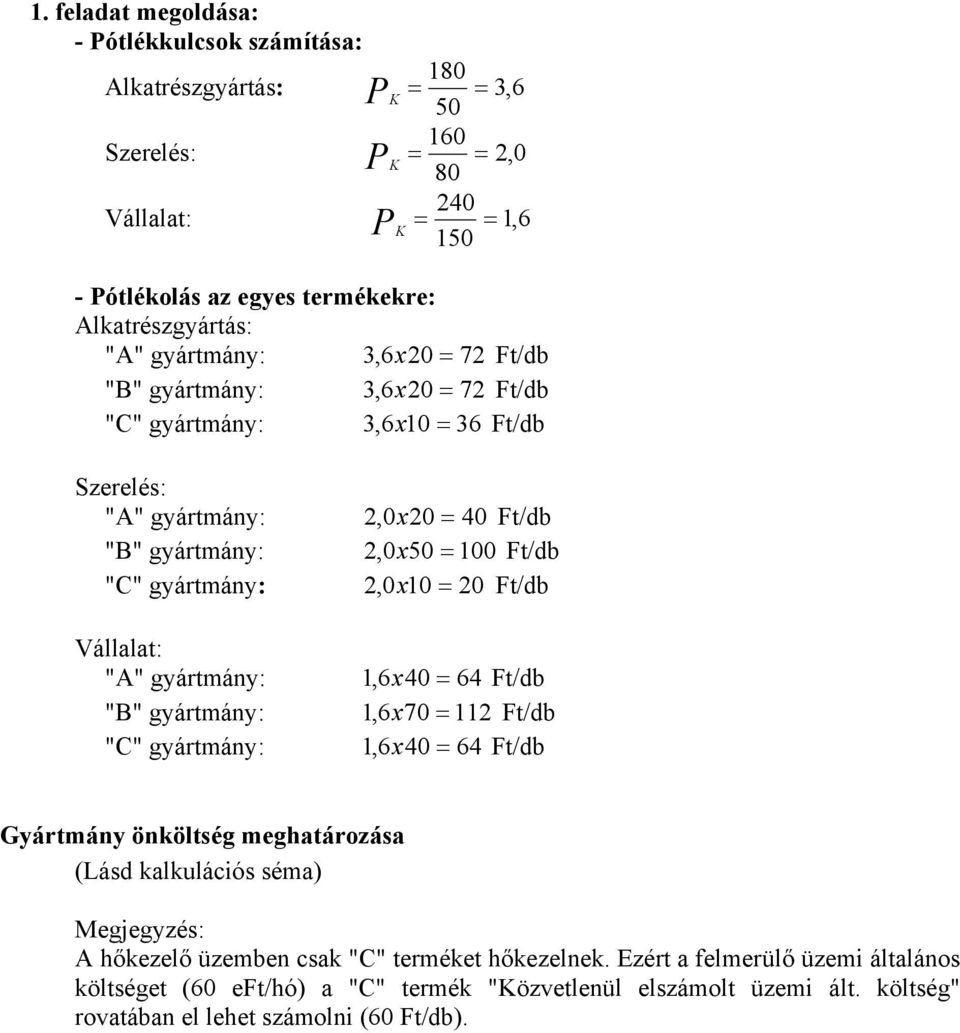 1. feladat megoldása:
- Pótlékkulcsok számítása:

Alkatrészgyártás: $P_K = \frac{180}{50} = 3,6$

Szerelés: $P_K = \frac{160}{80} = 2,0$

Vállalat: $P_K = \frac{240}{150} = 1,6$

- Pótlékolás az egyes termékekre:
Alkatrészgyártás:
"A" gyártmány: $3,6x20 = 72$ Ft/db
"B" gyártmány: $3,6x20 = 72$ Ft/db
"C" gyártmány: $3,6x10 = 36$ Ft/db

Szerelés:
"A" gyártmány: $2,0x20 = 40$ Ft/db
"B" gyártmány: $2,0x50 = 100$ Ft/db
"C" gyártmány: $2,0x10 = 20$ Ft/db

Vállalat:
"A" gyártmány: $1,6x40 = 64$ Ft/db
"B" gyártmány: $1,6x70 = 112$ Ft/db
"C" gyártmány: $1,6x40 = 64$ Ft/db

Gyártmány önköltség meghatározása
(Lásd kalkulációs séma)

Megjegyzés:
A hőkezelő üzemben csak "C" terméket hőkezelnek. Ezért a felmerülő üzemi általános költséget (60 eFt/hó) a "C" termék "Közvetlenül elszámolt üzemi ált. költség" rovatában el lehet számolni (60 Ft/db).